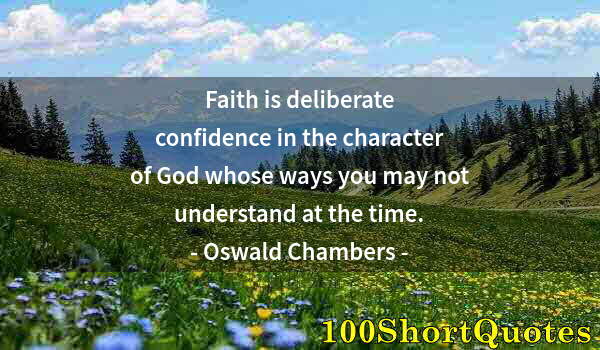 Faith is deliberate confidence in the character of God whose ways you may not understand at the time.

- Oswald Chambers -

100ShortQuotes